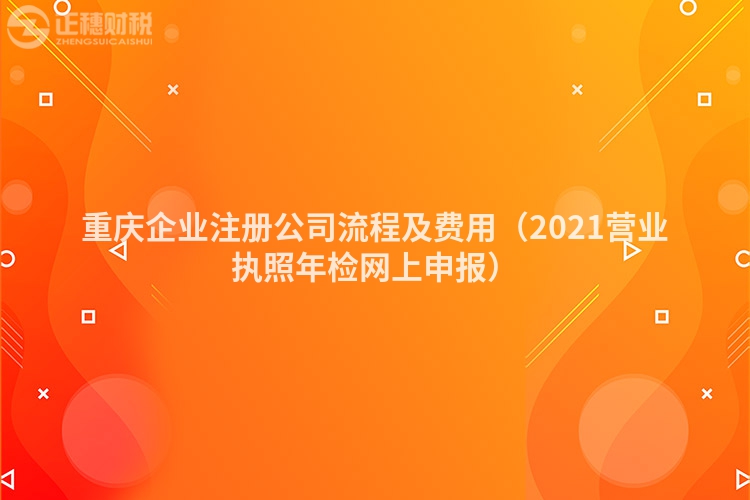 正穗财税
ZHENGSUICAISHUI

重庆企业注册公司流程及费用（2021营业执照年检网上申报）